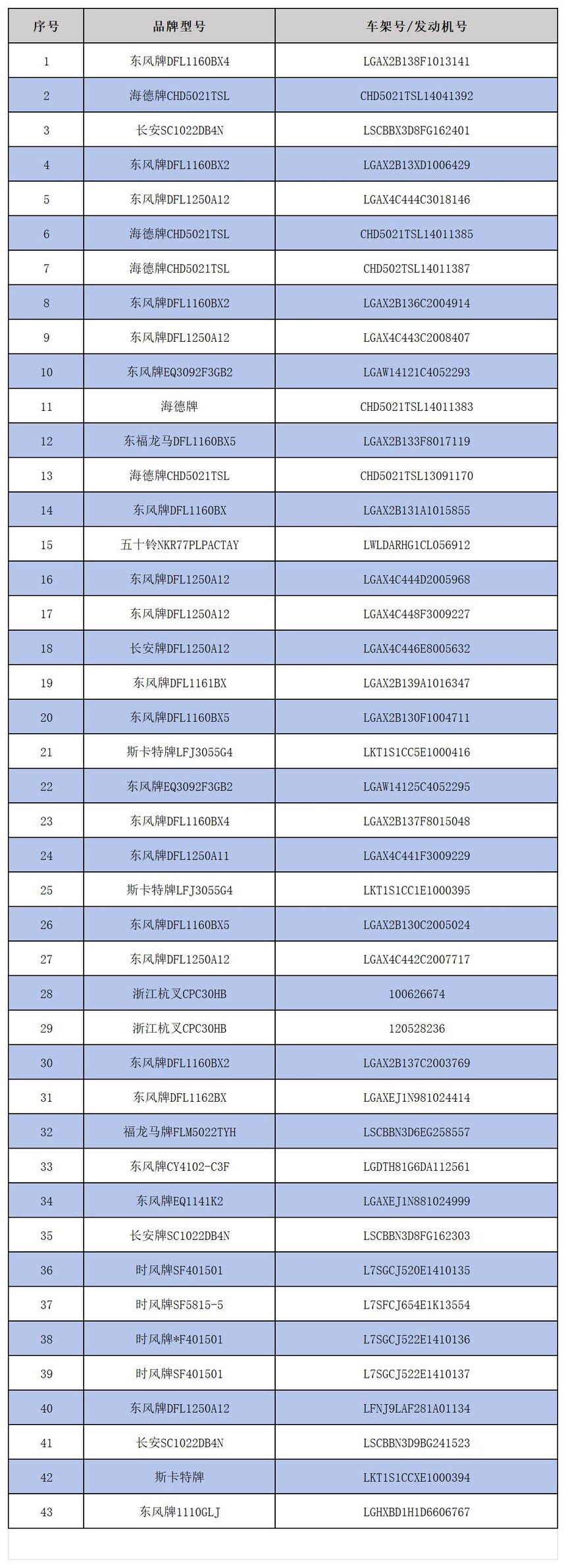 | 序号 | 品牌型号 | 车架号/发动机号 |
|---|---|---|
| 1 | 东风牌DFL1160BX4 | LGAX2B138F1013141 |
| 2 | 海德牌CHD5021TSL | CHD5021TSL14041392 |
| 3 | 长安SC1022DB4N | LSCBBX3D8FG162401 |
| 4 | 东风牌DFL1160BX2 | LGAX2B13XD1006429 |
| 5 | 东风牌DFL1250A12 | LGAX4C444C3018146 |
| 6 | 海德牌CHD5021TSL | CHD5021TSL14011385 |
| 7 | 海德牌CHD5021TSL | CHD502TSL14011387 |
| 8 | 东风牌DFL1160BX2 | LGAX2B136C2004914 |
| 9 | 东风牌DFL1250A12 | LGAX4C443C2008407 |
| 10 | 东风牌EQ3092F3GB2 | LGAW14121C4052293 |
| 11 | 海德牌 | CHD5021TSL14011383 |
| 12 | 东福龙马DFL1160BX5 | LGAX2B133F8017119 |
| 13 | 海德牌CHD5021TSL | CHD5021TSL13091170 |
| 14 | 东风牌DFL1160BX | LGAX2B131A1015855 |
| 15 | 五十铃NKR77PLPACTAY | LWLDARHG1CL056912 |
| 16 | 东风牌DFL1250A12 | LGAX4C444D2005968 |
| 17 | 东风牌DFL1250A12 | LGAX4C448F3009227 |
| 18 | 长安牌DFL1250A12 | LGAX4C446E8005632 |
| 19 | 东风牌DFL1161BX | LGAX2B139A1016347 |
| 20 | 东风牌DFL1160BX5 | LGAX2B130F1004711 |
| 21 | 斯卡特牌LFJ3055G4 | LKT1S1CC5E1000416 |
| 22 | 东风牌EQ3092F3GB2 | LGAW14125C4052295 |
| 23 | 东风牌DFL1160BX4 | LGAX2B137F8015048 |
| 24 | 东风牌DFL1250A11 | LGAX4C441F3009229 |
| 25 | 斯卡特牌LFJ3055G4 | LKT1S1CC1E1000395 |
| 26 | 东风牌DFL1160BX5 | LGAX2B130C2005024 |
| 27 | 东风牌DFL1250A12 | LGAX4C442C2007717 |
| 28 | 浙江杭叉CPC30HB | 100626674 |
| 29 | 浙江杭叉CPC30HB | 120528236 |
| 30 | 东风牌DFL1160BX2 | LGAX2B137C2003769 |
| 31 | 东风牌DFL1162BX | LGAXEJ1N981024414 |
| 32 | 福龙马牌FLM5022TYH | LSCBBN3D6EG258557 |
| 33 | 东风牌CY4102-C3F | LGDTH81G6DA112561 |
| 34 | 东风牌EQ1141K2 | LGAXEJ1N881024999 |
| 35 | 长安牌SC1022DB4N | LSCBBN3D8FG162303 |
| 36 | 时风牌SF401501 | L7SGCJ520E1410135 |
| 37 | 时风牌SF5815-5 | L7SFCJ654E1K13554 |
| 38 | 时风牌*F401501 | L7SGCJ522E1410136 |
| 39 | 时风牌SF401501 | L7SGCJ522E1410137 |
| 40 | 东风牌DFL1250A12 | LFNJ9LAF281A01134 |
| 41 | 长安SC1022DB4N | LSCBBN3D9BG241523 |
| 42 | 斯卡特牌 | LKT1S1CCXE1000394 |
| 43 | 东风牌1110GLJ | LGHXBD1H1D6606767 |